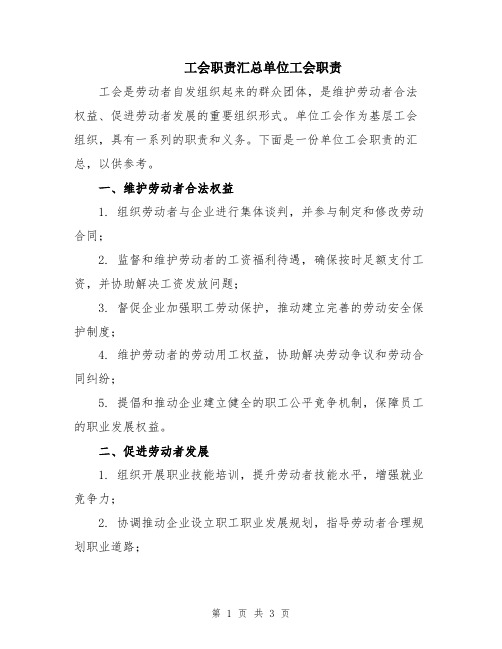 工会职责汇总单位工会职责

工会是劳动者自发组织起来的群众团体，是维护劳动者合法权益、促进劳动者发展的重要组织形式。单位工会作为基层工会组织，具有一系列的职责和义务。下面是一份单位工会职责的汇总，以供参考。

一、维护劳动者合法权益

1. 组织劳动者与企业进行集体谈判，并参与制定和修改劳动合同；

2. 监督和维护劳动者的工资福利待遇，确保按时足额支付工资，并协助解决工资发放问题；

3. 督促企业加强职工劳动保护，推动建立完善的劳动安全保护制度；

4. 维护劳动者的劳动用工权益，协助解决劳动争议和劳动合同纠纷；

5. 提倡和推动企业建立健全的职工公平竞争机制，保障员工的职业发展权益。

二、促进劳动者发展

1. 组织开展职业技能培训，提升劳动者技能水平，增强就业竞争力；

2. 协调推动企业设立职工职业发展规划，指导劳动者合理规划职业道路；

第 1 页 共 3 页